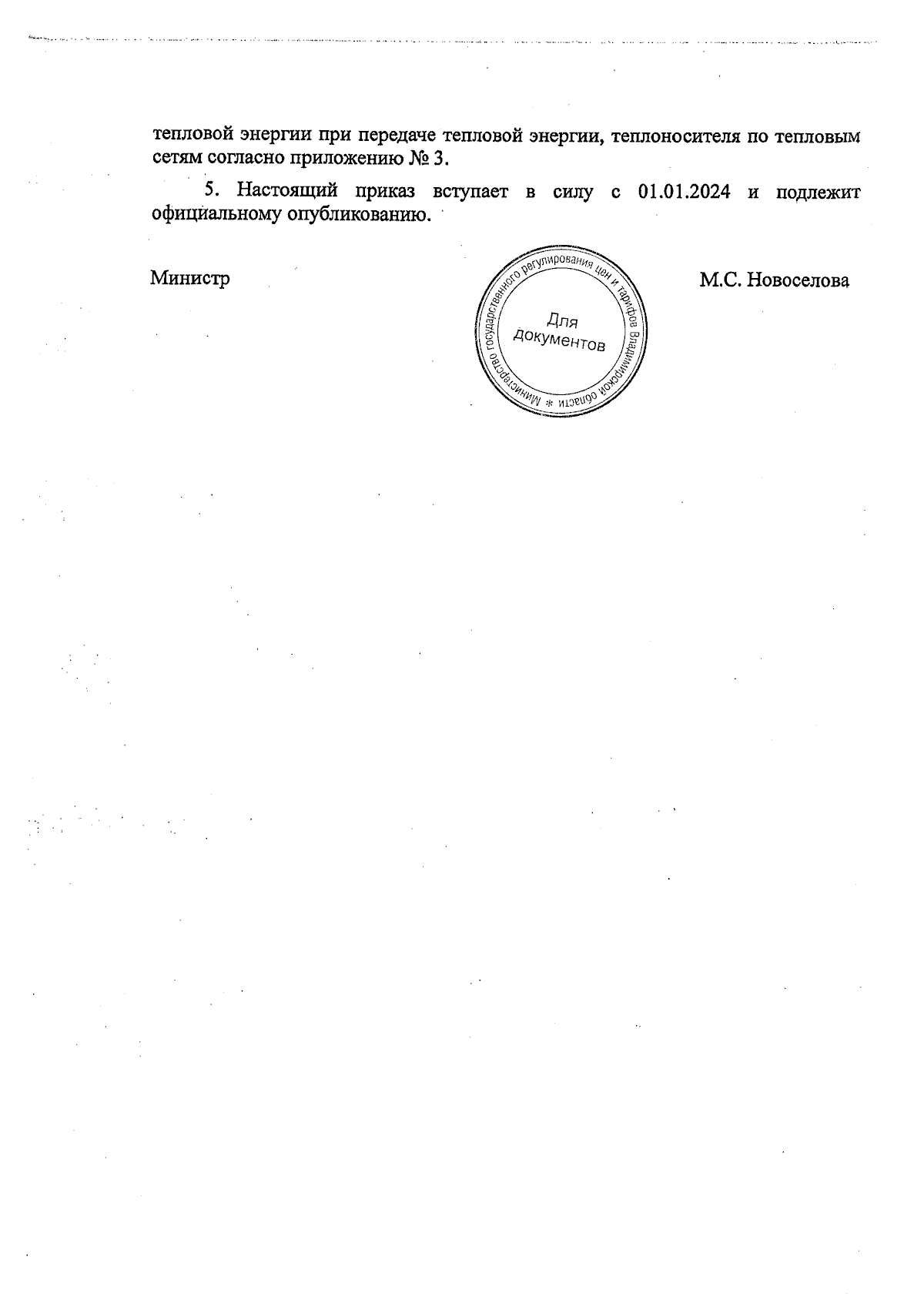 тепловой энергии при передаче тепловой энергии, теплоносителя по тепловым сетям согласно приложению № 3.

5. Настоящий приказ вступает в силу с 01.01.2024 и подлежит официальному опубликованию.

Министр

Министерство государственного регулирования цен и тарифов Владимирской области * Для документов

М.С. Новоселова